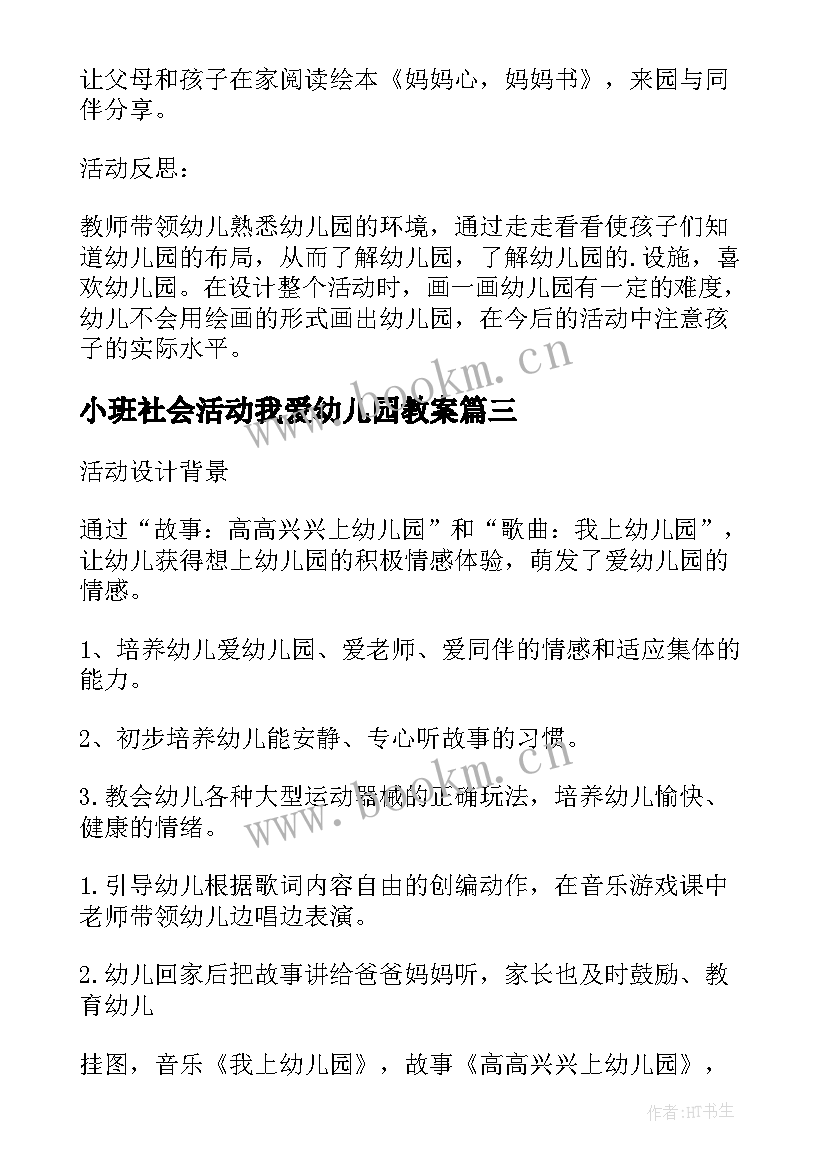 让父母和孩子在家阅读绘本《妈妈心，妈妈书》，来园与同伴分享。

活动反思：

教师带领幼儿熟悉幼儿园的环境，通过走走看看使孩子们知道幼儿园的布局，从而了解幼儿园，了解幼儿园的.设施，喜欢幼儿园。在设计整个活动时，画一画幼儿园有一定的难度，幼儿不会用绘画的形式画出幼儿园，在今后的活动中注意孩子的实际水平。

www.bookm.cn

小班社会活动我爱幼儿园教案篇三

活动设计背景

通过“故事：高高兴兴上幼儿园”和“歌曲：我上幼儿园”，让幼儿获得想上幼儿园的积极情感体验，萌发了爱幼儿园的情感。

1、培养幼儿爱幼儿园、爱老师、爱同伴的情感和适应集体的能力。

2、初步培养幼儿能安静、专心听故事的习惯。

3.教会幼儿各种大型运动器械的正确玩法，培养幼儿愉快、健康的情绪。

www.bookm.cn

1.引导幼儿根据歌词内容自由的创编动作，在音乐游戏课中老师带领幼儿边唱边表演。

2.幼儿回家后把故事讲给爸爸妈妈听，家长也及时鼓励、教育幼儿

挂图，音乐《我上幼儿园》，故事《高高兴兴上幼儿园》，

作者:HT书生